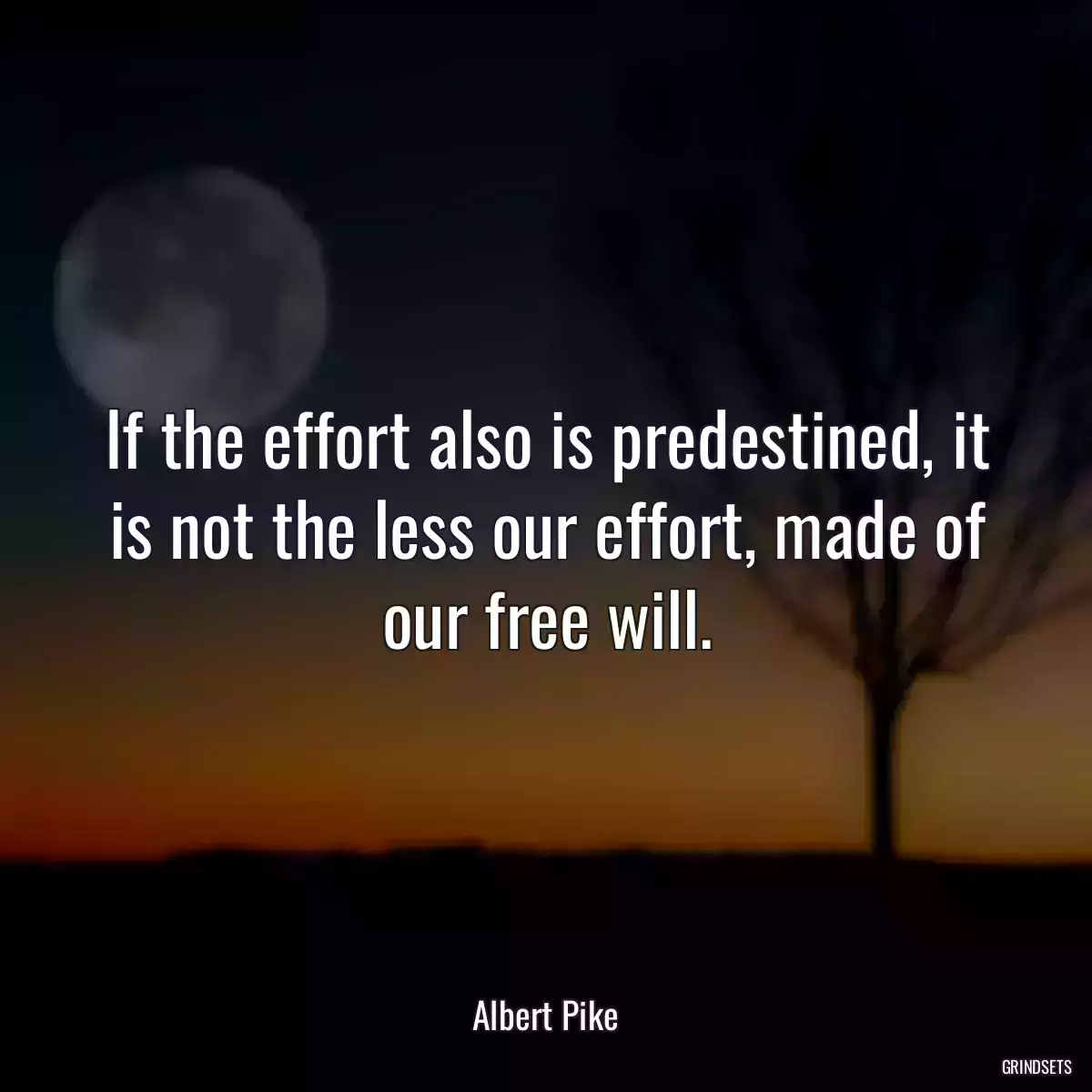 If the effort also is predestined, it is not the less our effort, made of our free will.

Albert Pike

GRINDSETS